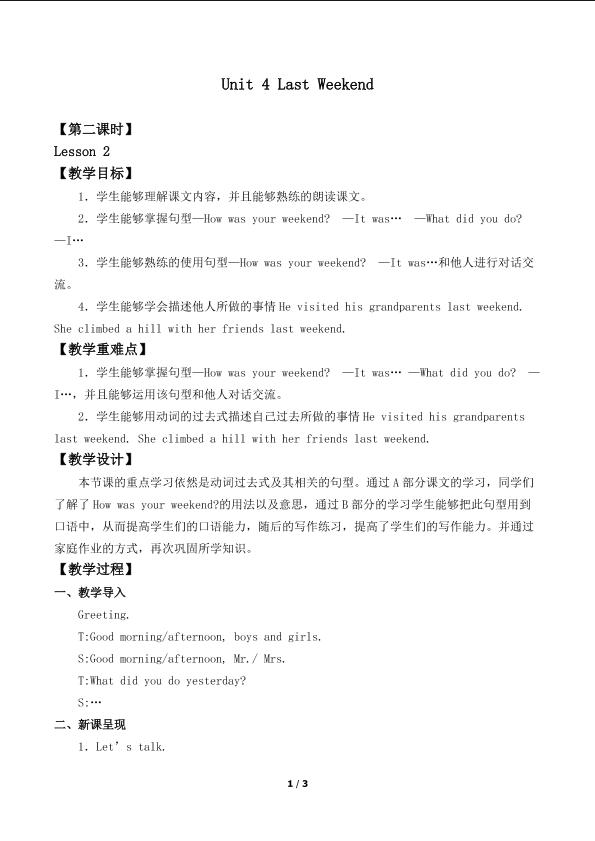 Unit 4 Last Weekend

【第二课时】

Lesson 2

【教学目标】

1．学生能够理解课文内容，并且能够熟练的朗读课文。

2．学生能够掌握句型—How was your weekend? —It was… —What did you do? —I…

3．学生能够熟练的使用句型—How was your weekend? —It was…和他人进行对话交流。

4．学生能够学会描述他人所做的事情He visited his grandparents last weekend. She climbed a hill with her friends last weekend.

【教学重难点】

1．学生能够掌握句型—How was your weekend? —It was… —What did you do? —I…，并且能够运用该句型和他人对话交流。

2．学生能够用动词的过去式描述自己过去所做的事情He visited his grandparents last weekend. She climbed a hill with her friends last weekend.

【教学设计】

本节课的重点学习依然是动词过去式及其相关的句型。通过A部分课文的学习，同学们了解了How was your weekend?的用法以及意思，通过B部分的学习学生能够把此句型用到口语中，从而提高学生们的口语能力，随后的写作练习，提高了学生们的写作能力。并通过家庭作业的方式，再次巩固所学知识。

【教学过程】

一、教学导入

Greeting.

T:Good morning/afternoon, boys and girls.

S:Good morning/afternoon, Mr./ Mrs.

T:What did you do yesterday?

S:…

二、新课呈现

1. Let's talk.

1 / 3